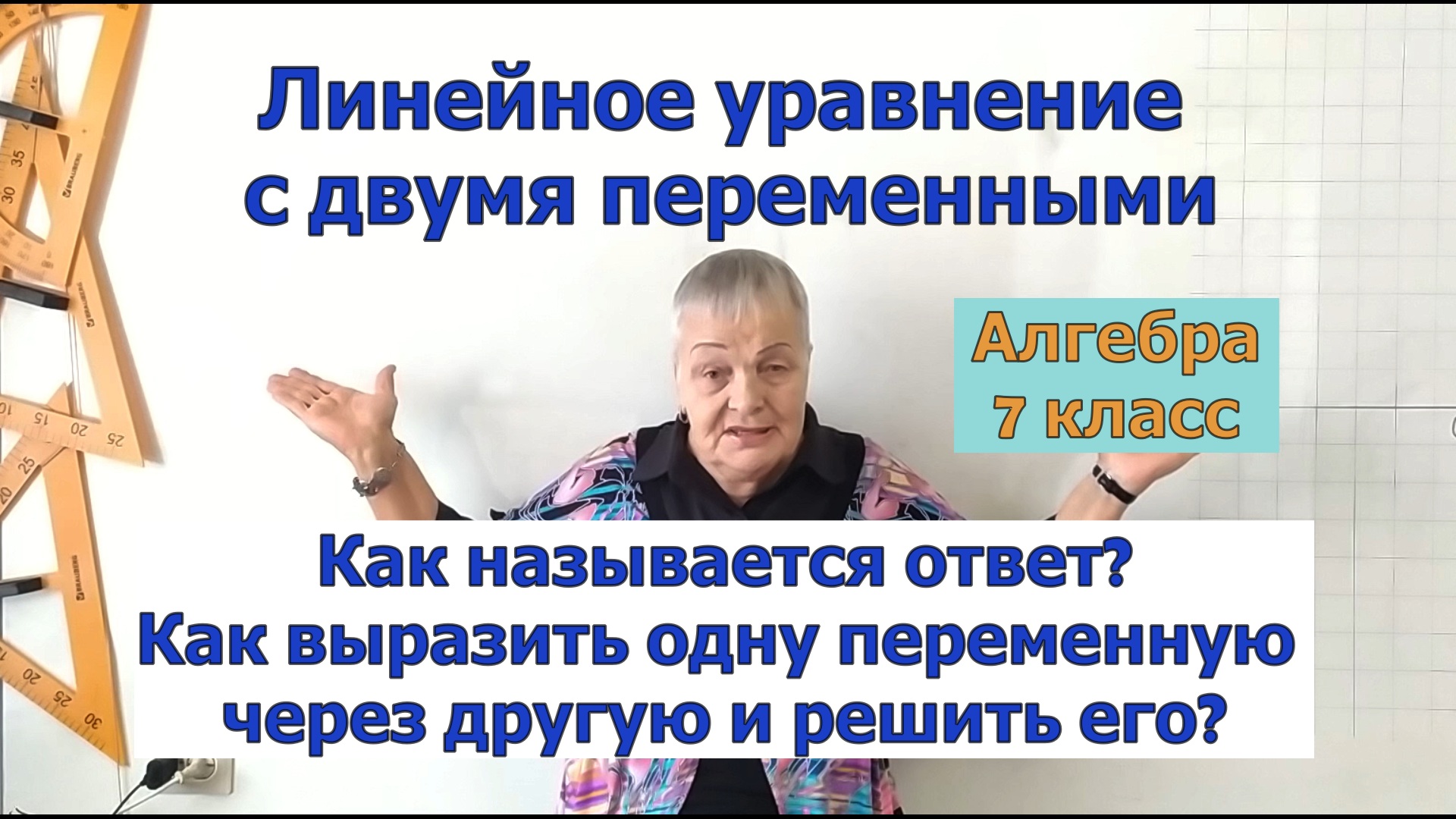 Линейное уравнение с двумя переменными

Алгебра
7 класс

Как называется ответ?
Как выразить одну переменную через другую и решить его?